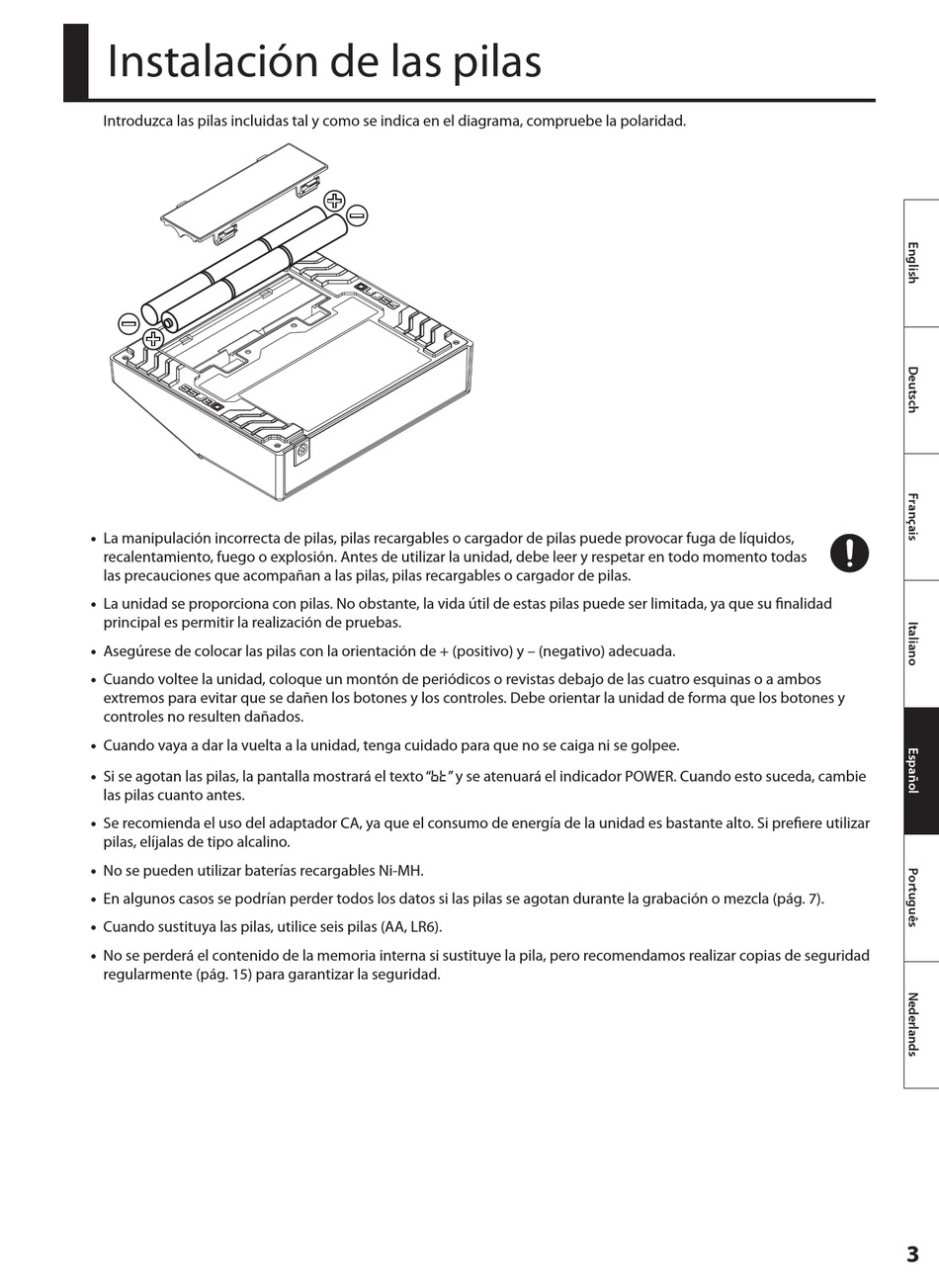 Instalación de las pilas

Introduzca las pilas incluidas tal y como se indica en el diagrama, compruebe la polaridad.

• La manipulación incorrecta de pilas, pilas recargables o cargador de pilas puede provocar fuga de líquidos, recalentamiento, fuego o explosión. Antes de utilizar la unidad, debe leer y respetar en todo momento todas las precauciones que acompañan a las pilas, pilas recargables o cargador de pilas.

• La unidad se proporciona con pilas. No obstante, la vida útil de estas pilas puede ser limitada, ya que su finalidad principal es permitir la realización de pruebas.

• Asegúrese de colocar las pilas con la orientación de + (positivo) y – (negativo) adecuada.

• Cuando voltee la unidad, coloque un montón de periódicos o revistas debajo de las cuatro esquinas o a ambos extremos para evitar que se dañen los botones y los controles. Debe orientar la unidad de forma que los botones y controles no resulten dañados.

• Cuando vaya a dar la vuelta a la unidad, tenga cuidado para que no se caiga ni se golpee.

• Si se agotan las pilas, la pantalla mostrará el texto "bt" y se atenuará el indicador POWER. Cuando esto suceda, cambie las pilas cuanto antes.

• Se recomienda el uso del adaptador CA, ya que el consumo de energía de la unidad es bastante alto. Si prefiere utilizar pilas, elíjalas de tipo alcalino.

• No se pueden utilizar baterías recargables Ni-MH.

• En algunos casos se podrían perder todos los datos si las pilas se agotan durante la grabación o mezcla (pág. 7).

• Cuando sustituya las pilas, utilice seis pilas (AA, LR6).

• No se perderá el contenido de la memoria interna si sustituye la pila, pero recomendamos realizar copias de seguridad regularmente (pág. 15) para garantizar la seguridad.

English
Deutsch
Français
Italiano
Español
Português
Nederlands

3